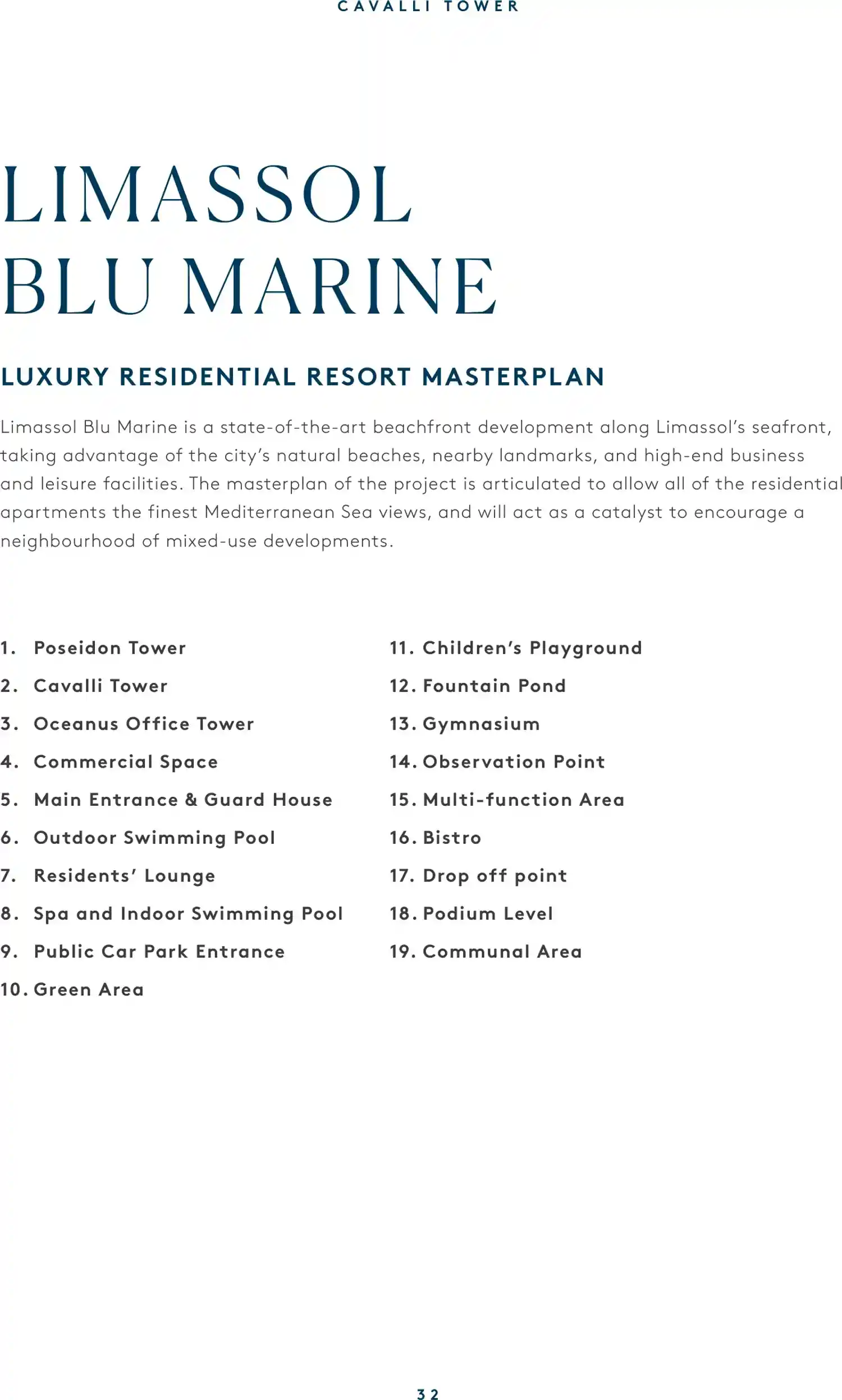 CAVALLI TOWER

LIMASSOL
BLU MARINE

LUXURY RESIDENTIAL RESORT MASTERPLAN

Limassol Blu Marine is a state-of-the-art beachfront development along Limassol's seafront, taking advantage of the city's natural beaches, nearby landmarks, and high-end business and leisure facilities. The masterplan of the project is articulated to allow all of the residential apartments the finest Mediterranean Sea views, and will act as a catalyst to encourage a neighbourhood of mixed-use developments.

1. Poseidon Tower
2. Cavalli Tower
3. Oceanus Office Tower
4. Commercial Space
5. Main Entrance & Guard House
6. Outdoor Swimming Pool
7. Residents' Lounge
8. Spa and Indoor Swimming Pool
9. Public Car Park Entrance
10. Green Area

11. Children's Playground
12. Fountain Pond
13. Gymnasium
14. Observation Point
15. Multi-function Area
16. Bistro
17. Drop off point
18. Podium Level
19. Communal Area

32